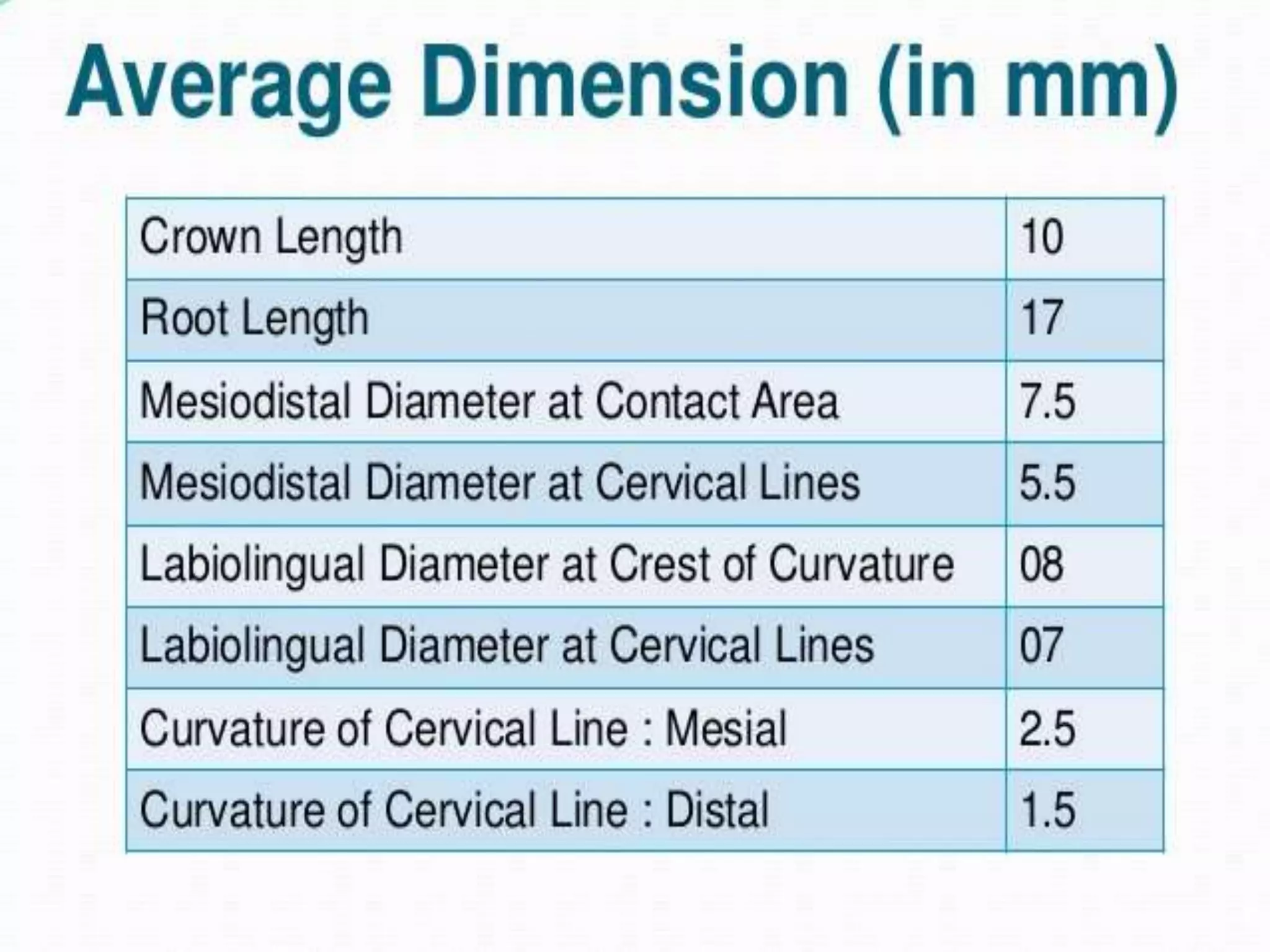 Average Dimension (in mm)

| Crown Length | 10 |
|---|---|
| Root Length | 17 |
| Mesiodistal Diameter at Contact Area | 7.5 |
| Mesiodistal Diameter at Cervical Lines | 5.5 |
| Labiolingual Diameter at Crest of Curvature | 08 |
| Labiolingual Diameter at Cervical Lines | 07 |
| Curvature of Cervical Line : Mesial | 2.5 |
| Curvature of Cervical Line : Distal | 1.5 |